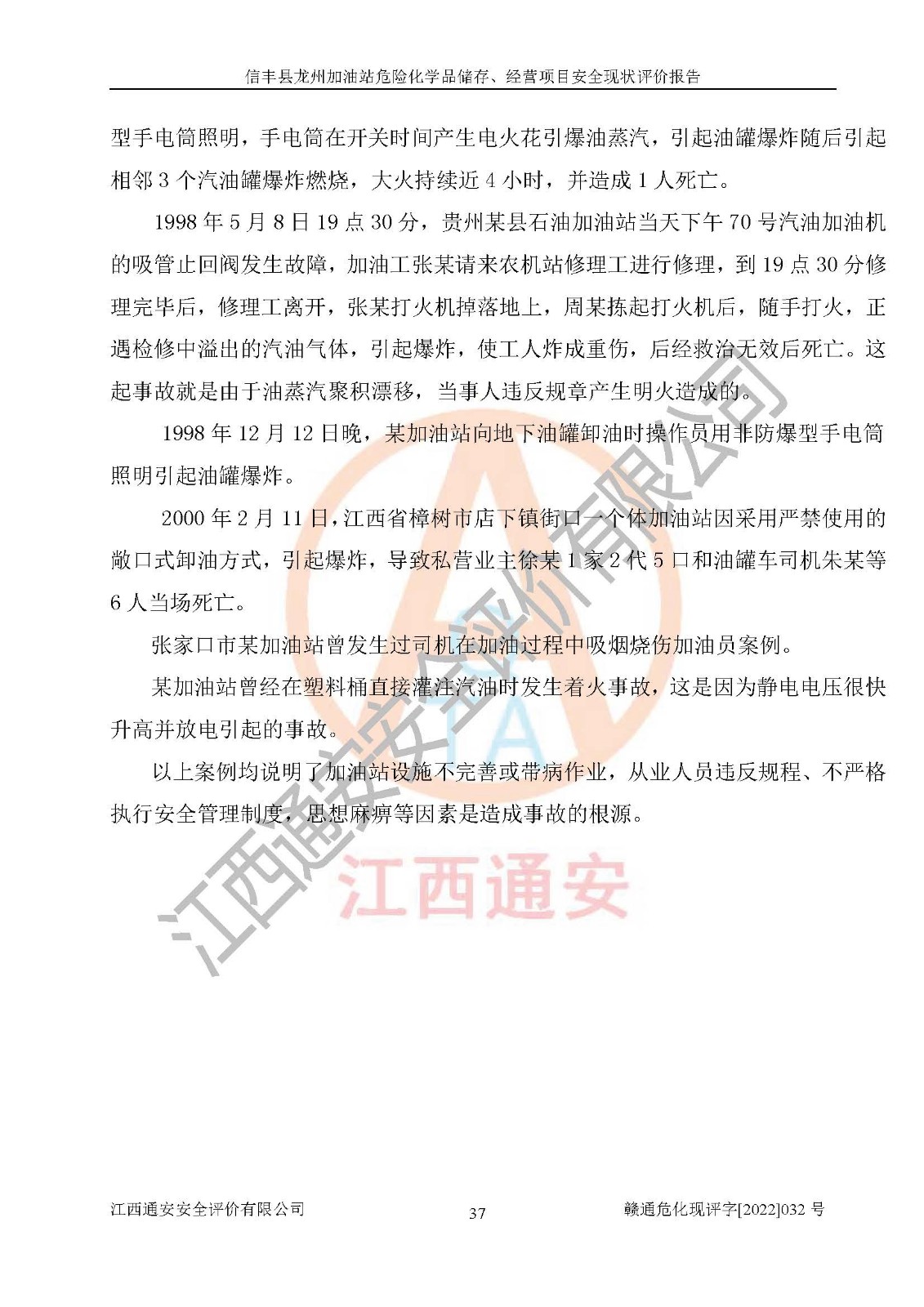 信丰县龙州加油站危险化学品储存、经营项目安全现状评价报告

型手电筒照明，手电筒在开关时间产生电火花引爆油蒸汽，引起油罐爆炸随后引起相邻 3 个汽油罐爆炸燃烧，大火持续近 4 小时，并造成 1 人死亡。

1998 年 5 月 8 日 19 点 30 分，贵州某县石油加油站当天下午 70 号汽油加油机的吸管止回阀发生故障，加油工张某请来农机站修理工进行修理，到 19 点 30 分修理完毕后，修理工离开，张某打火机掉落地上，周某拣起打火机后，随手打火，正遇检修中溢出的汽油气体，引起爆炸，使工人炸成重伤，后经救治无效后死亡。这起事故就是由于油蒸汽聚积漂移，当事人违反规章产生明火造成的。

1998 年 12 月 12 日晚，某加油站向地下油罐卸油时操作员用非防爆型手电筒照明引起油罐爆炸。

2000 年 2 月 11 日，江西省樟树市店下镇街口一个体加油站因采用严禁使用的敞口式卸油方式，引起爆炸，导致私营业主徐某 1 家 2 代 5 口和油罐车司机朱某等 6 人当场死亡。

张家口市某加油站曾发生过司机在加油过程中吸烟烧伤加油员案例。

某加油站曾经在塑料桶直接灌注汽油时发生着火事故，这是因为静电电压很快升高并放电引起的事故。

以上案例均说明了加油站设施不完善或带病作业，从业人员违反规程、不严格执行安全管理制度，思想麻痹等因素是造成事故的根源。

江西通安安全评价有限公司

江西通安

江西通安安全评价有限公司　　37　　赣通危化现评字[2022]032 号